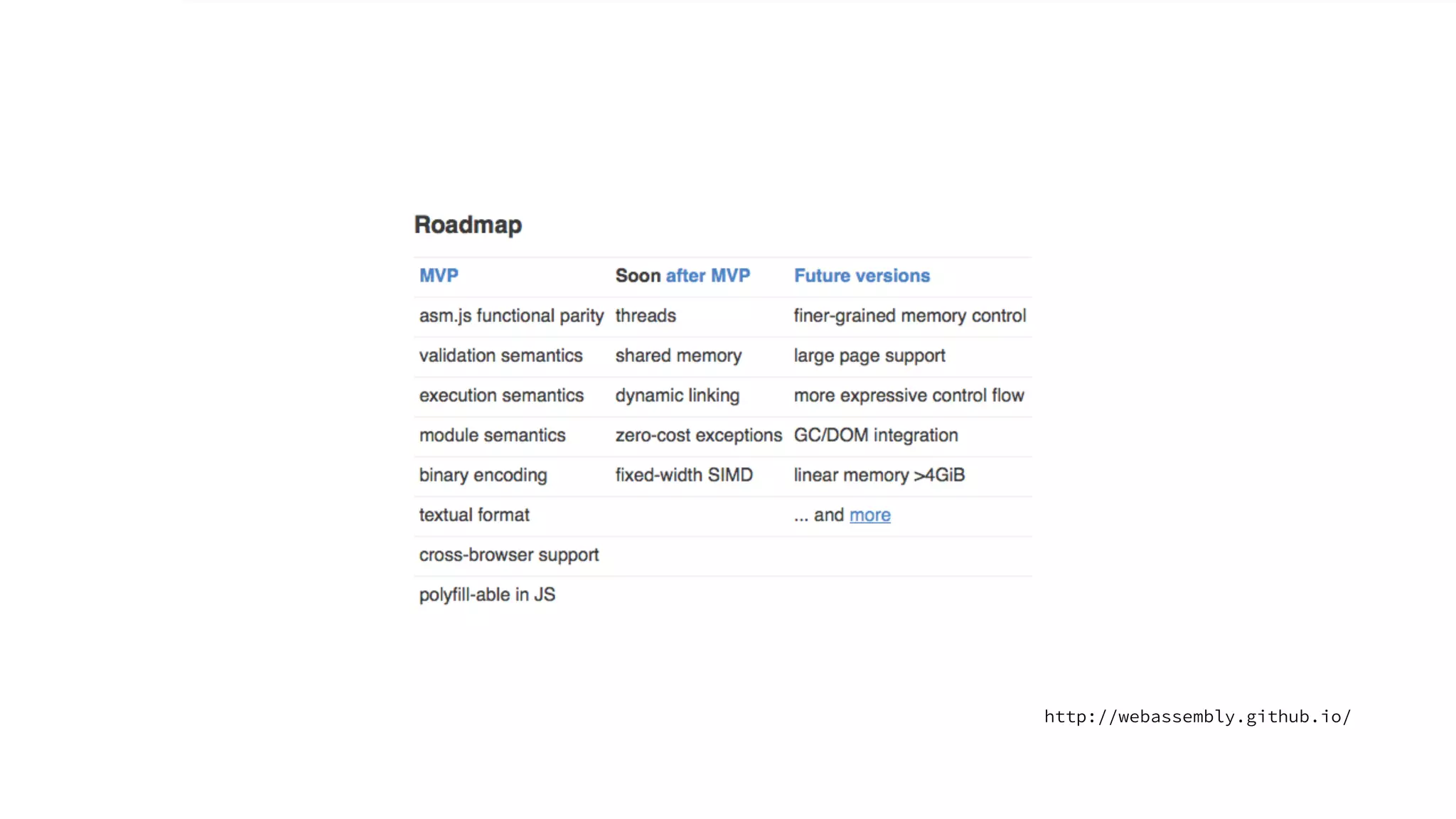 Roadmap

| MVP | Soon after MVP | Future versions |
|---|---|---|
| asm.js functional parity | threads | finer-grained memory control |
| validation semantics | shared memory | large page support |
| execution semantics | dynamic linking | more expressive control flow |
| module semantics | zero-cost exceptions | GC/DOM integration |
| binary encoding | fixed-width SIMD | linear memory >4GiB |
| textual format | | ... and more |
| cross-browser support | | |
| polyfill-able in JS | | |

http://webassembly.github.io/